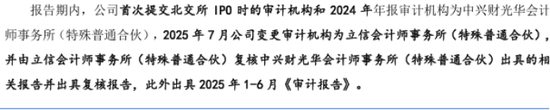 报告期内，公司首次提交北交所 IPO 时的审计机构和 2024 年年报审计机构为中兴财光华会计师事务所（特殊普通合伙），2025 年 7 月公司变更审计机构为立信会计师事务所（特殊普通合伙），并由立信会计师事务所（特殊普通合伙）复核中兴财光华会计师事务所（特殊普通合伙）出具的相关报告并出具复核报告，此外出具 2025 年 1-6 月《审计报告》。